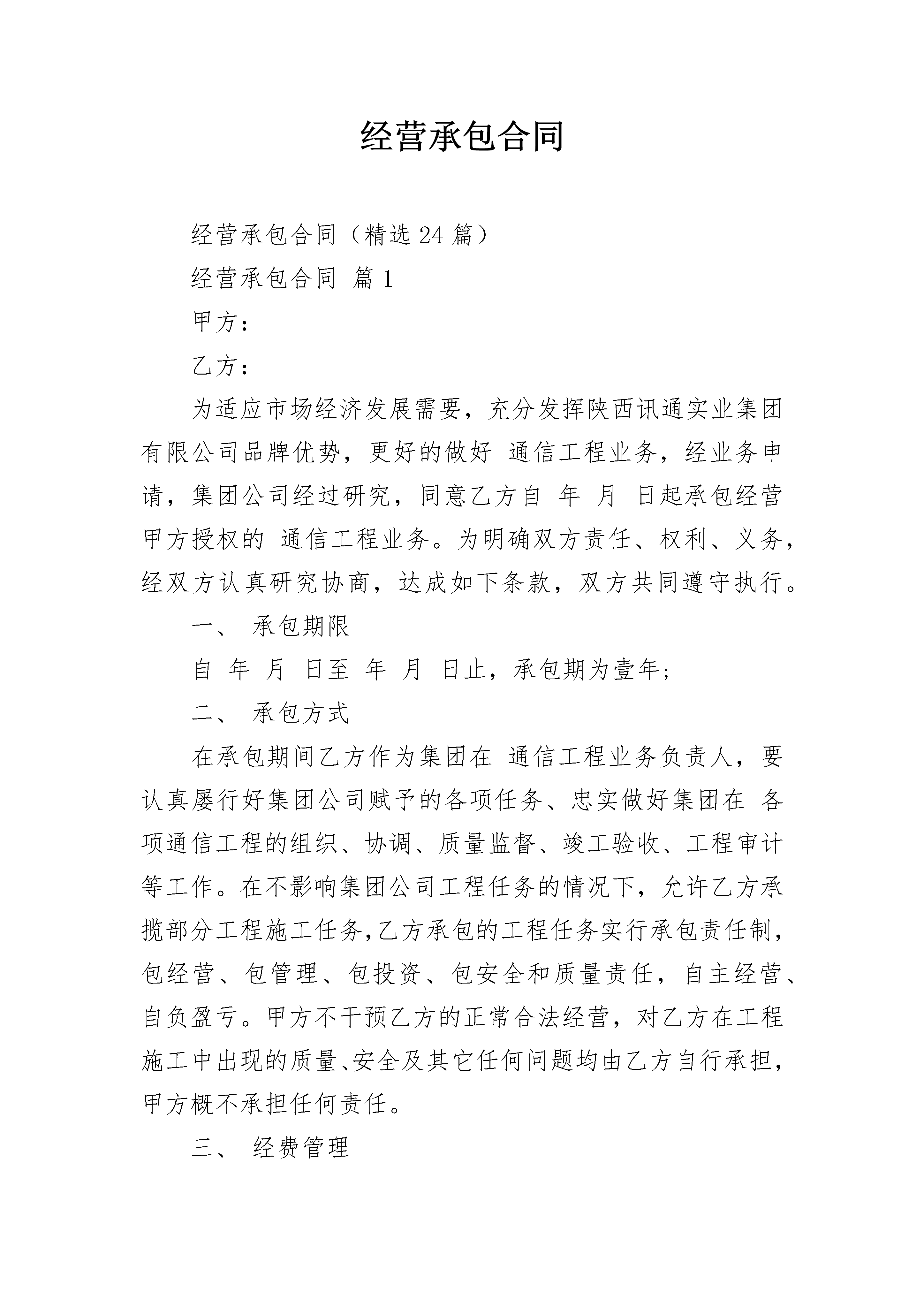 经营承包合同

经营承包合同（精选24篇）

经营承包合同 篇1

甲方：

乙方：

为适应市场经济发展需要，充分发挥陕西讯通实业集团有限公司品牌优势，更好的做好 通信工程业务，经业务申请，集团公司经过研究，同意乙方自 年 月 日起承包经营甲方授权的 通信工程业务。为明确双方责任、权利、义务，经双方认真研究协商，达成如下条款，双方共同遵守执行。

一、 承包期限

自 年 月 日至 年 月 日止，承包期为壹年;

二、 承包方式

在承包期间乙方作为集团在 通信工程业务负责人，要认真屡行好集团公司赋予的各项任务、忠实做好集团在 各项通信工程的组织、协调、质量监督、竣工验收、工程审计等工作。在不影响集团公司工程任务的情况下，允许乙方承揽部分工程施工任务,乙方承包的工程任务实行承包责任制，包经营、包管理、包投资、包安全和质量责任，自主经营、自负盈亏。甲方不干预乙方的正常合法经营，对乙方在工程施工中出现的质量、安全及其它任何问题均由乙方自行承担，甲方概不承担任何责任。

三、 经费管理